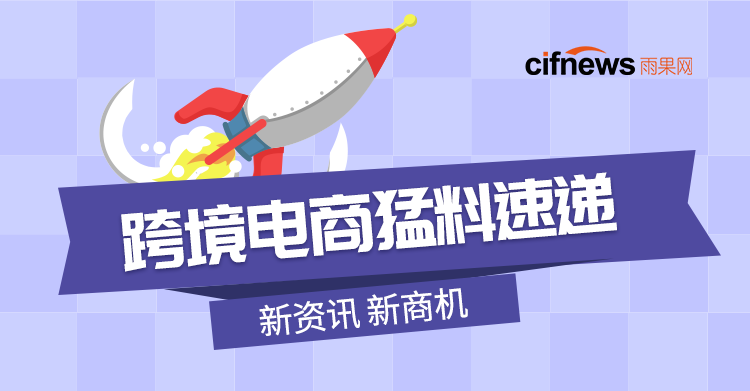 cifnews 雨果网

跨境电商猛料速递

新资讯 新商机